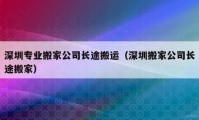 深圳专业搬家公司长途搬运（深圳搬家公司长途搬家）